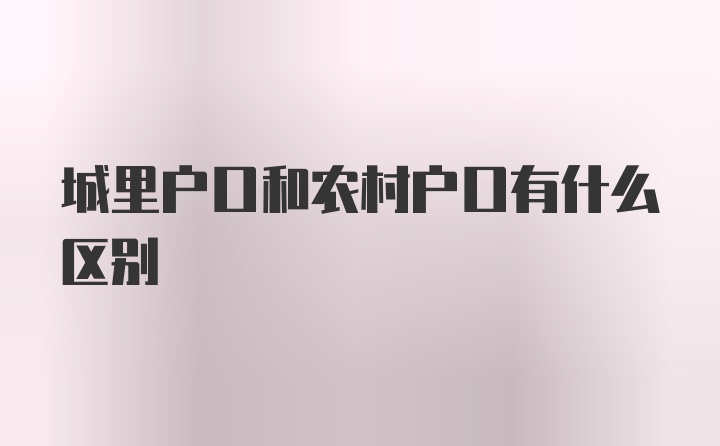 城里户口和农村户口有什么区别